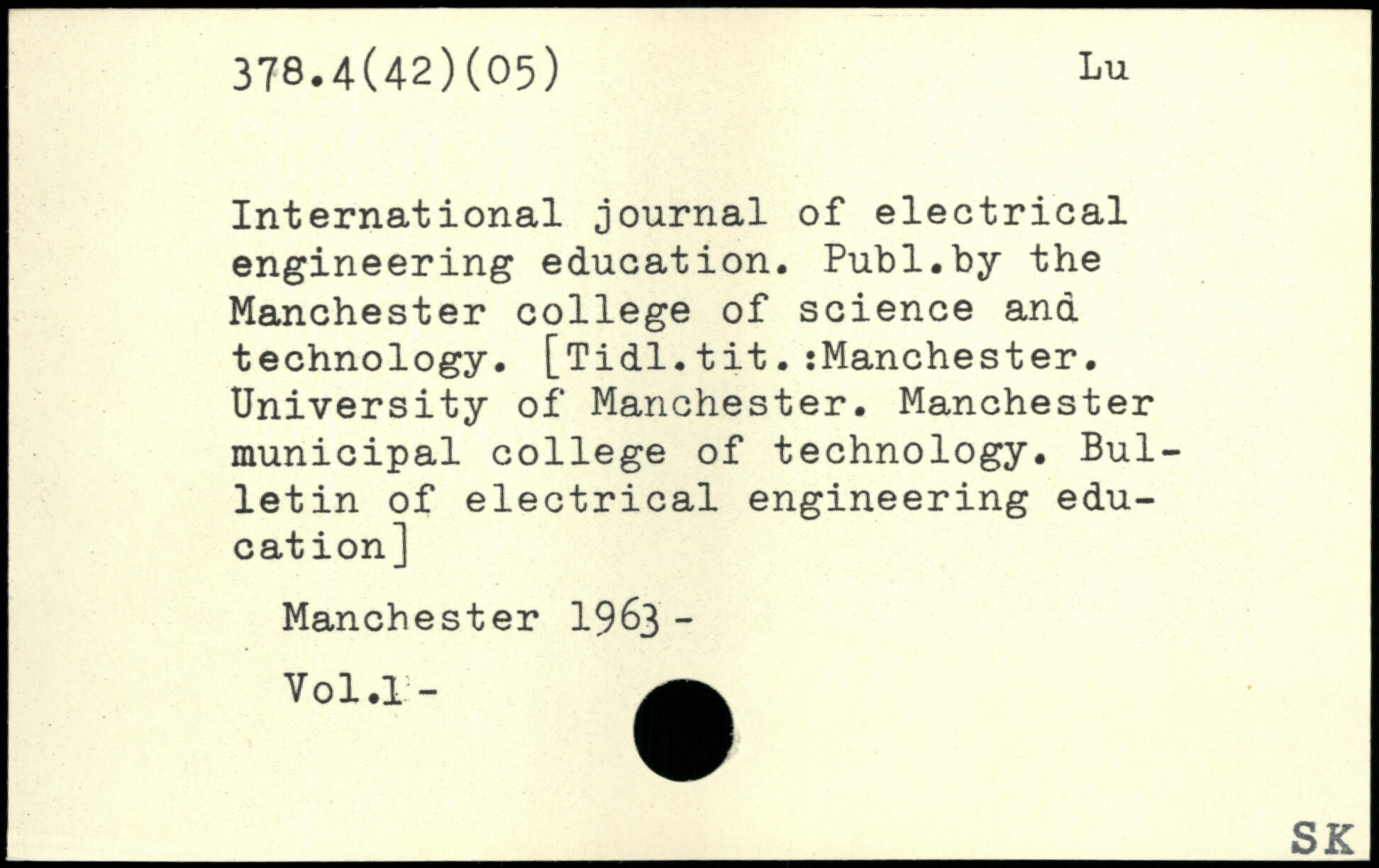 378.4(42)(05)

Lu

International journal of electrical engineering education. Publ.by the Manchester college of science and technology. [Tidl.tit.:Manchester. University of Manchester. Manchester municipal college of technology. Bulletin of electrical engineering education]

Manchester 1963-

Vol.1-

SK